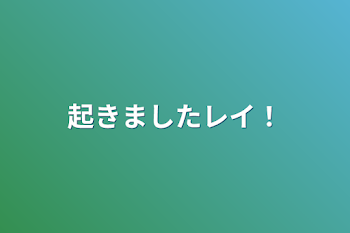 起きましたレイ！